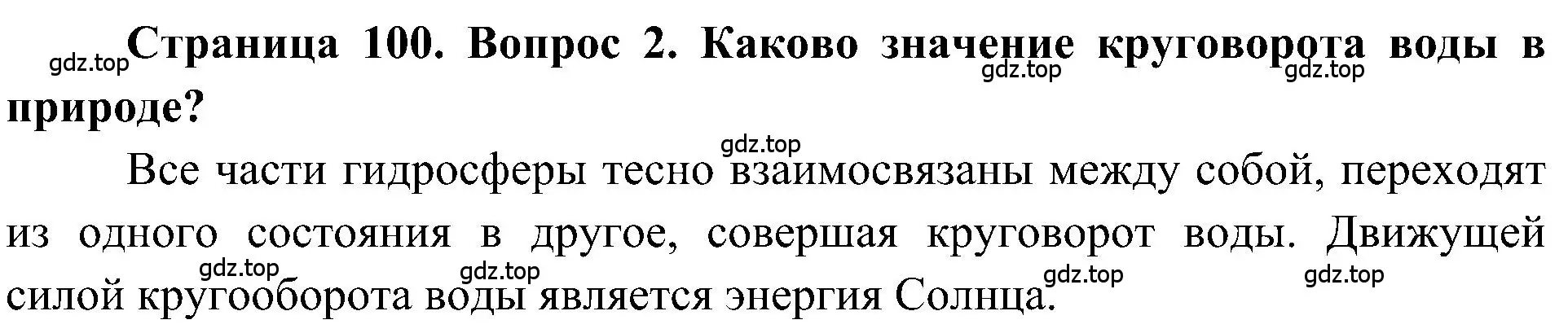 gdz.top Страница 100. Вопрос 2. Каково значение круговорота воды в природе? gdz.top gdz.top

gdz.top

Все части гидросферы тесно взаимосвязаны между собой, переходят из одного состояния в другое, совершая круговорот воды. Движущей силой кругооборота воды является энергия Солнца.

gdz.top gdz.top gdz.top gdz.top